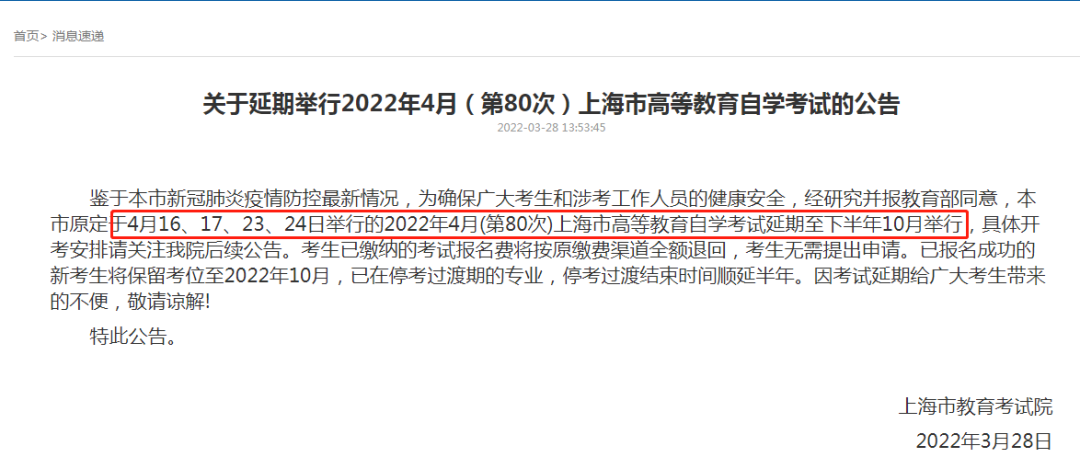 首页> 消息速递

关于延期举行2022年4月（第80次）上海市高等教育自学考试的公告

2022-03-28 13:53:45

鉴于本市新冠肺炎疫情防控最新情况，为确保广大考生和涉考工作人员的健康安全，经研究并报教育部同意，本市原定于4月16、17、23、24日举行的2022年4月(第80次)上海市高等教育自学考试延期至下半年10月举行，具体开考安排请关注我院后续公告。考生已缴纳的考试报名费将按原缴费渠道全额退回，考生无需提出申请。已报名成功的新考生将保留考位至2022年10月，已在停考过渡期的专业，停考过渡结束时间顺延半年。因考试延期给广大考生带来的不便，敬请谅解!

特此公告。

上海市教育考试院

2022年3月28日